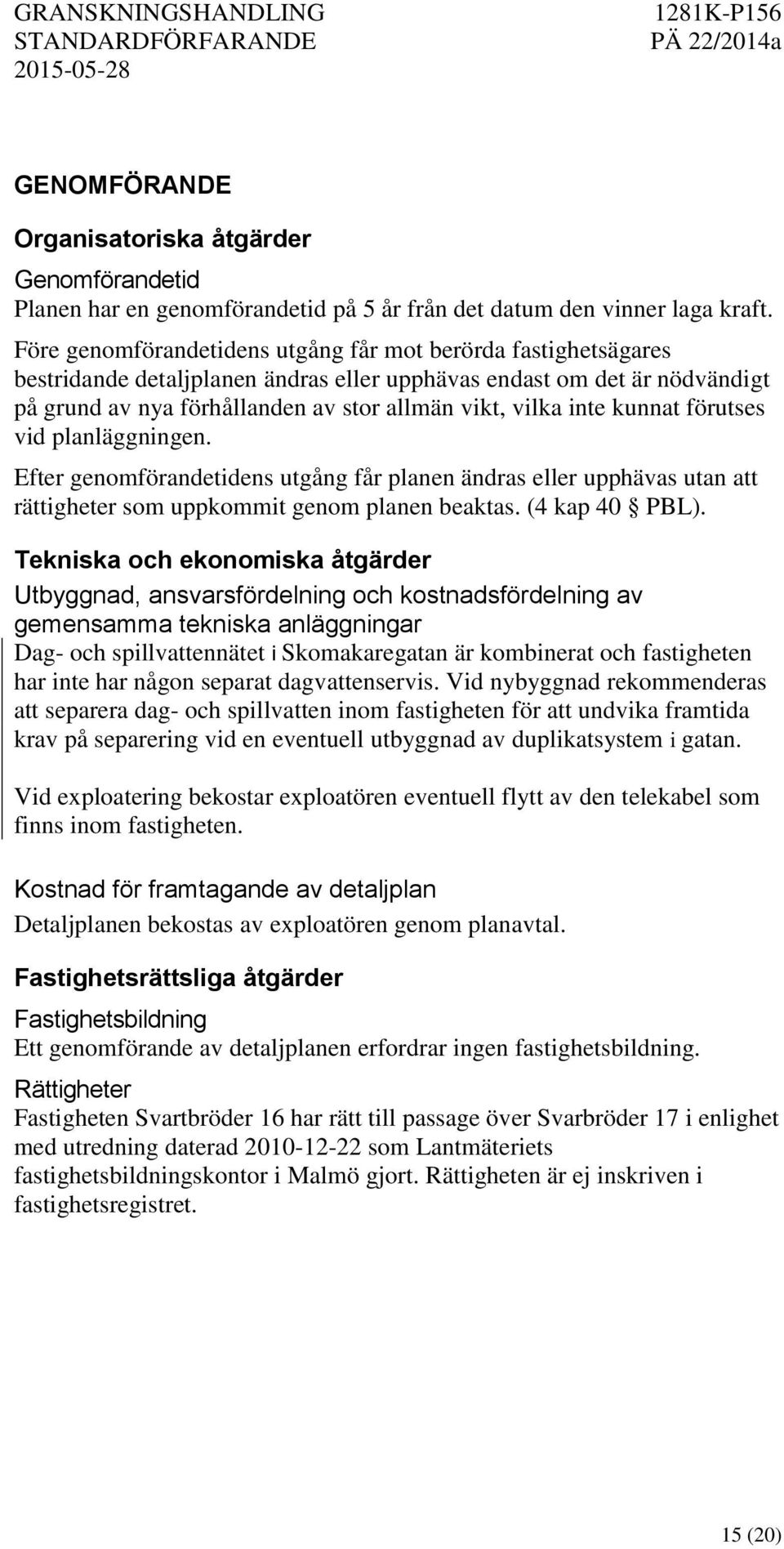 GRANSKNINGSHANDLING
STANDARDFÖRFARANDE
2015-05-28

1281K-P156
PÄ 22/2014a

GENOMFÖRANDE

Organisatoriska åtgärder

Genomförandetid
Planen har en genomförandetid på 5 år från det datum den vinner laga kraft. Före genomförandetidens utgång får mot berörda fastighetsägares bestridande detaljplanen ändras eller upphävas endast om det är nödvändigt på grund av nya förhållanden av stor allmän vikt, vilka inte kunnat förutses vid planläggningen.

Efter genomförandetidens utgång får planen ändras eller upphävas utan att rättigheter som uppkommit genom planen beaktas. (4 kap 40 § PBL).

Tekniska och ekonomiska åtgärder

Utbyggnad, ansvarsfördelning och kostnadsfördelning av gemensamma tekniska anläggningar
Dag- och spillvattennätet i Skomakaregatan är kombinerat och fastigheten har inte har någon separat dagvattenservis. Vid nybyggnad rekommenderas att separera dag- och spillvatten inom fastigheten för att undvika framtida krav på separering vid en eventuell utbyggnad av duplikatsystem i gatan.

Vid exploatering bekostar exploatören eventuell flytt av den telekabel som finns inom fastigheten.

Kostnad för framtagande av detaljplan
Detaljplanen bekostas av exploatören genom planavtal.

Fastighetsrättsliga åtgärder

Fastighetsbildning
Ett genomförande av detaljplanen erfordrar ingen fastighetsbildning.

Rättigheter
Fastigheten Svartbröder 16 har rätt till passage över Svarbröder 17 i enlighet med utredning daterad 2010-12-22 som Lantmäteriets fastighetsbildningskontor i Malmö gjort. Rättigheten är ej inskriven i fastighetsregistret.

15 (20)